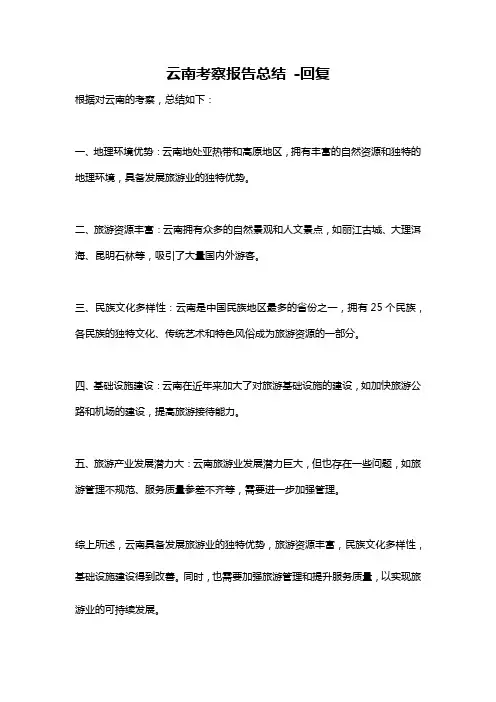 云南考察报告总结 -回复

根据对云南的考察，总结如下：

一、地理环境优势：云南地处亚热带和高原地区，拥有丰富的自然资源和独特的地理环境，具备发展旅游业的独特优势。

二、旅游资源丰富：云南拥有众多的自然景观和人文景点，如丽江古城、大理洱海、昆明石林等，吸引了大量国内外游客。

三、民族文化多样性：云南是中国民族地区最多的省份之一，拥有 25 个民族，各民族的独特文化、传统艺术和特色风俗成为旅游资源的一部分。

四、基础设施建设：云南在近年来加大了对旅游基础设施的建设，如加快旅游公路和机场的建设，提高旅游接待能力。

五、旅游产业发展潜力大：云南旅游业发展潜力巨大，但也存在一些问题，如旅游管理不规范、服务质量参差不齐等，需要进一步加强管理。

综上所述，云南具备发展旅游业的独特优势，旅游资源丰富，民族文化多样性，基础设施建设得到改善。同时，也需要加强旅游管理和提升服务质量，以实现旅游业的可持续发展。